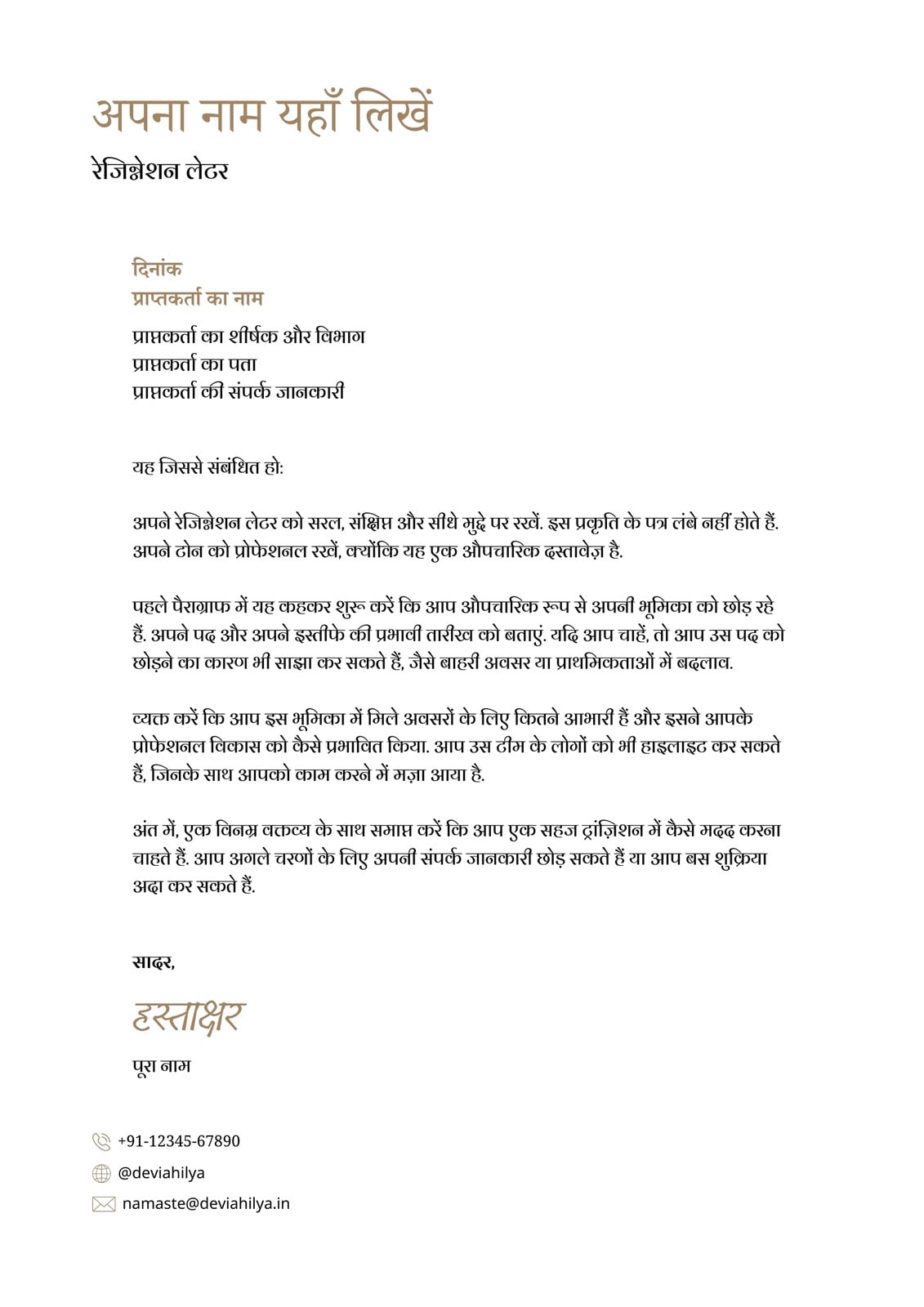 अपना नाम यहाँ लिखें
रेजिग्नेशन लेटर

दिनांक
प्राप्तकर्ता का नाम

प्राप्तकर्ता का शीर्षक और विभाग
प्राप्तकर्ता का पता
प्राप्तकर्ता की संपर्क जानकारी

यह जिससे संबंधित हो:

अपने रेजिग्नेशन लेटर को सरल, संक्षिप्त और सीधे मुद्दे पर रखें. इस प्रकृति के पत्र लंबे नहीं होते हैं. अपने टोन को प्रोफेशनल रखें, क्योंकि यह एक औपचारिक दस्तावेज़ है.

पहले पैराग्राफ में यह कहकर शुरू करें कि आप औपचारिक रूप से अपनी भूमिका को छोड़ रहे हैं. अपने पद और अपने इस्तीफे की प्रभावी तारीख को बताएं. यदि आप चाहें, तो आप उस पद को छोड़ने का कारण भी साझा कर सकते हैं, जैसे बाहरी अवसर या प्राथमिकताओं में बदलाव.

व्यक्त करें कि आप इस भूमिका में मिले अवसरों के लिए कितने आभारी हैं और इसने आपके प्रोफेशनल विकास को कैसे प्रभावित किया. आप उस टीम के लोगों को भी हाइलाइट कर सकते हैं, जिनके साथ आपको काम करने में मज़ा आया है.

अंत में, एक विनम्र वक्तव्य के साथ समाप्त करें कि आप एक सहज ट्रांज़िशन में कैसे मदद करना चाहते हैं. आप अगले चरणों के लिए अपनी संपर्क जानकारी छोड़ सकते हैं या आप बस शुक्रिया अदा कर सकते हैं.

सादर,
हस्ताक्षर
पूरा नाम

+91-12345-67890
@deviahilya
namaste@deviahilya.in